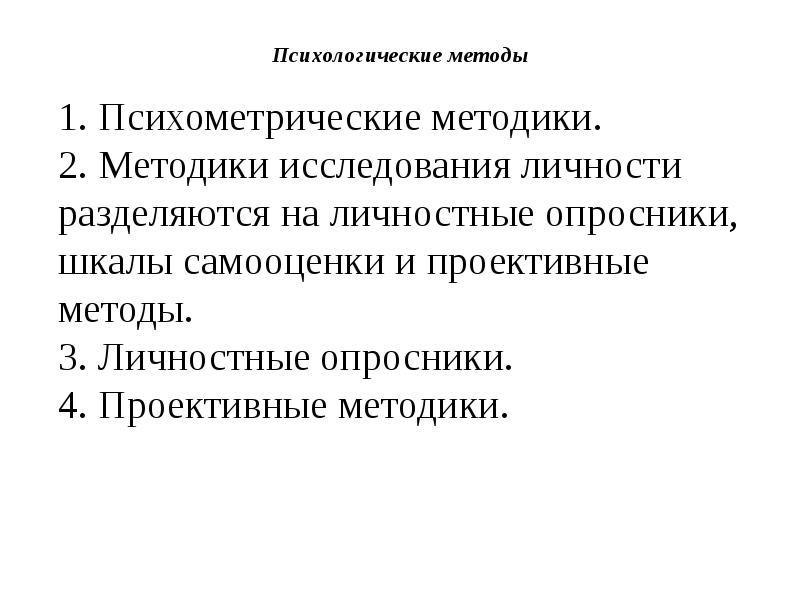 Психологические методы

1. Психометрические методики.
2. Методики исследования личности разделяются на личностные опросники, шкалы самооценки и проективные методы.
3. Личностные опросники.
4. Проективные методики.